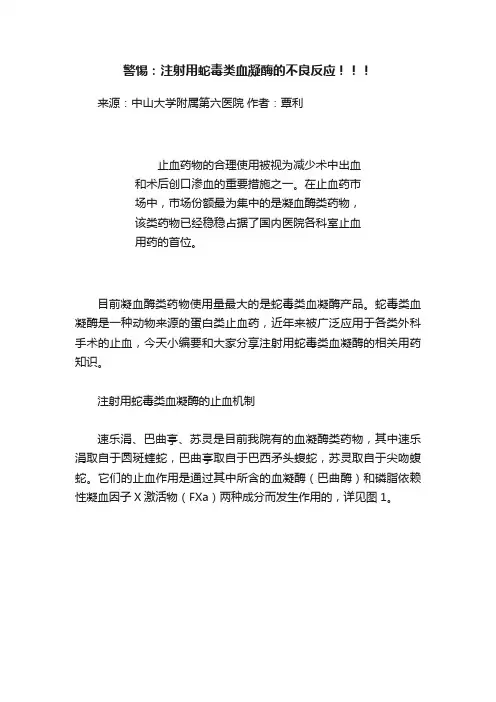 警惕：注射用蛇毒类血凝酶的不良反应！！！

来源：中山大学附属第六医院 作者：覃利

止血药物的合理使用被视为减少术中出血和术后创口渗血的重要措施之一。在止血药市场中，市场份额最为集中的是凝血酶类药物，该类药物已经稳稳占据了国内医院各科室止血用药的首位。

目前凝血酶类药物使用量最大的是蛇毒类血凝酶产品。蛇毒类血凝酶是一种动物来源的蛋白类止血药，近年来被广泛应用于各类外科手术的止血，今天小编要和大家分享注射用蛇毒类血凝酶的相关用药知识。

注射用蛇毒类血凝酶的止血机制

速乐涓、巴曲亭、苏灵是目前我院有的血凝酶类药物，其中速乐涓取自于圆斑蝰蛇，巴曲亭取自于巴西矛头蝮蛇，苏灵取自于尖吻蝮蛇。它们的止血作用是通过其中所含的血凝酶（巴曲酶）和磷脂依赖性凝血因子 X 激活物（FXa）两种成分而发生作用的，详见图 1。